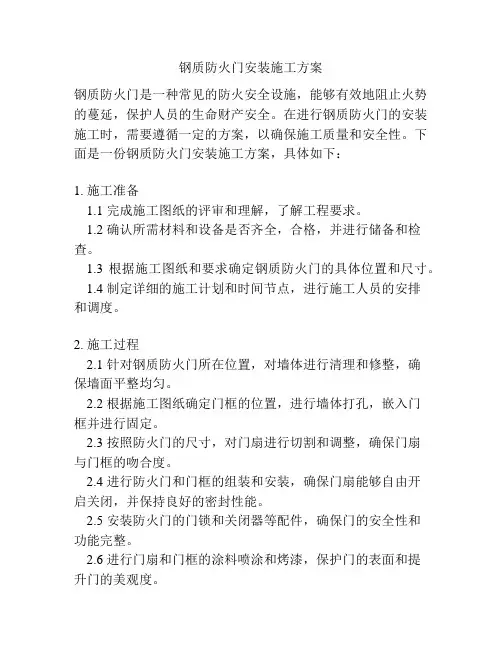 钢质防火门安装施工方案

钢质防火门是一种常见的防火安全设施，能够有效地阻止火势的蔓延，保护人员的生命财产安全。在进行钢质防火门的安装施工时，需要遵循一定的方案，以确保施工质量和安全性。下面是一份钢质防火门安装施工方案，具体如下：

1. 施工准备
1.1 完成施工图纸的评审和理解，了解工程要求。
1.2 确认所需材料和设备是否齐全，合格，并进行储备和检查。
1.3 根据施工图纸和要求确定钢质防火门的具体位置和尺寸。
1.4 制定详细的施工计划和时间节点，进行施工人员的安排和调度。

2. 施工过程
2.1 针对钢质防火门所在位置，对墙体进行清理和修整，确保墙面平整均匀。
2.2 根据施工图纸确定门框的位置，进行墙体打孔，嵌入门框并进行固定。
2.3 按照防火门的尺寸，对门扇进行切割和调整，确保门扇与门框的吻合度。
2.4 进行防火门和门框的组装和安装，确保门扇能够自由开启关闭，并保持良好的密封性能。
2.5 安装防火门的门锁和关闭器等配件，确保门的安全性和功能完整。
2.6 进行门扇和门框的涂料喷涂和烤漆，保护门的表面和提升门的美观度。